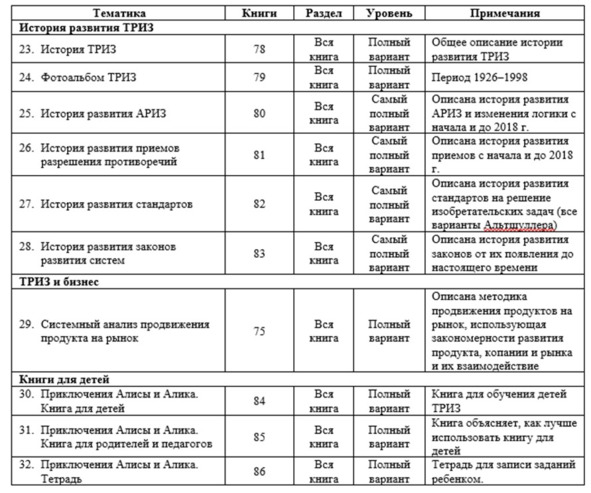 | Тематика | Книги | Раздел | Уровень | Примечания |
|---|---|---|---|---|
| **История развития ТРИЗ** | | | | |
| 23. История ТРИЗ | 78 | Вся книга | Полный вариант | Общее описание истории развития ТРИЗ |
| 24. Фотоальбом ТРИЗ | 79 | Вся книга | Полный вариант | Период 1926–1998 |
| 25. История развития АРИЗ | 80 | Вся книга | Самый полный вариант | Описана история развития АРИЗ и изменения логики с начала и до 2018 г. |
| 26. История развития приемов разрешения противоречий | 81 | Вся книга | Самый полный вариант | Описана история развития приемов с начала и до 2018 г. |
| 27. История развития стандартов | 82 | Вся книга | Самый полный вариант | Описана история развития стандартов на решение изобретательских задач (все варианты Альтшуллера) |
| 28. История развития законов развития систем | 83 | Вся книга | Самый полный вариант | Описана история развития законов от их появления до настоящего времени |
| **ТРИЗ и бизнес** | | | | |
| 29. Системный анализ продвижения продукта на рынок | 75 | Вся книга | Полный вариант | Описана методика продвижения продуктов на рынок, использующая закономерности развития продукта, копании и рынка и их взаимодействие |
| **Книги для детей** | | | | |
| 30. Приключения Алисы и Алика. Книга для детей | 84 | Вся книга | Полный вариант | Книга для обучения детей ТРИЗ |
| 31. Приключения Алисы и Алика. Книга для родителей и педагогов | 85 | Вся книга | Полный вариант | Книга объясняет, как лучше использовать книгу для детей |
| 32. Приключения Алисы и Алика. Тетрадь | 86 | Вся книга | Полный вариант | Тетрадь для записи заданий ребенком. |